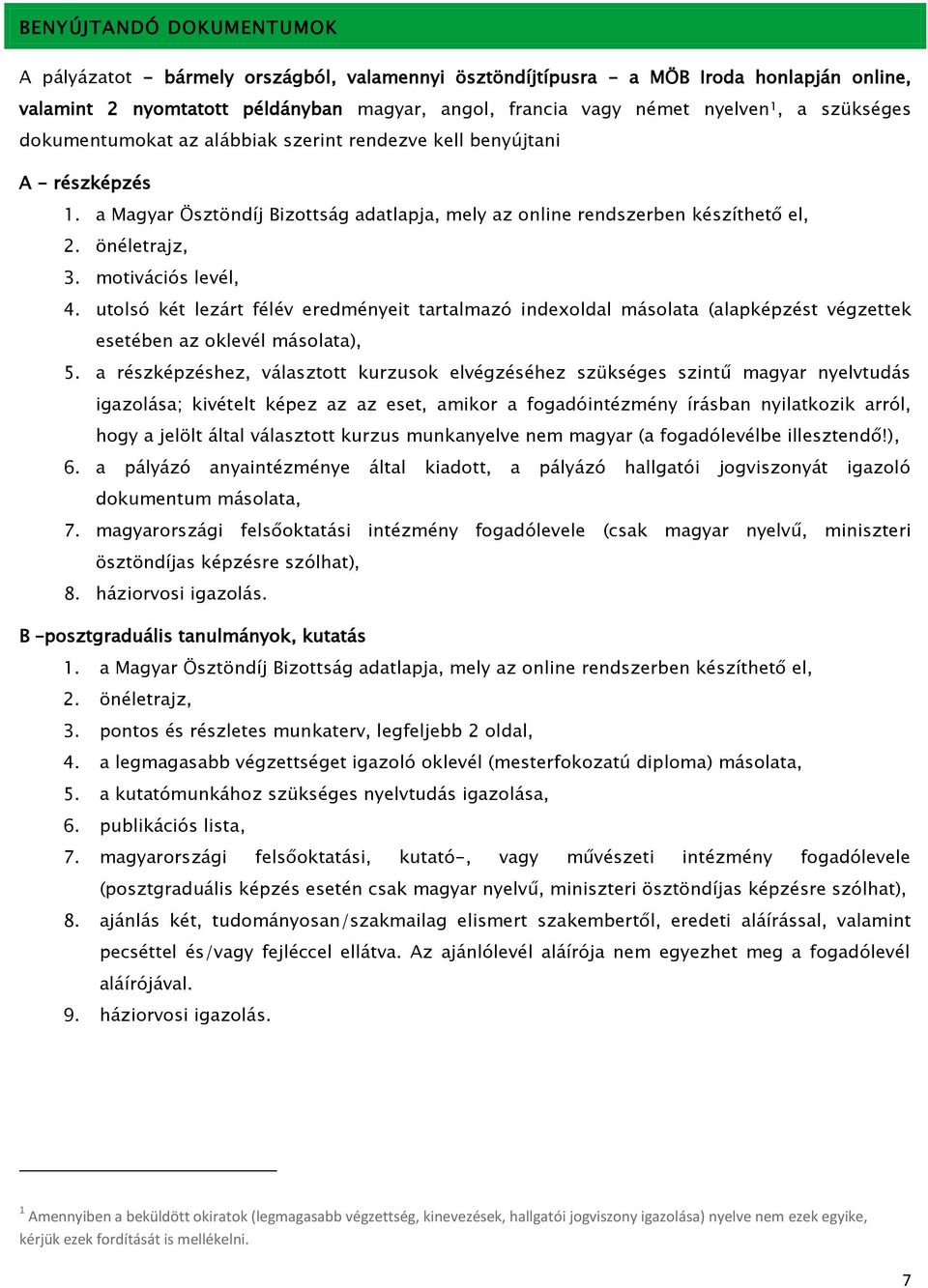 BENYÚJTANDÓ DOKUMENTUMOK

A pályázatot – bármely országból, valamennyi ösztöndíjtípusra – a MÖB Iroda honlapján online, valamint 2 nyomtatott példányban magyar, angol, francia vagy német nyelven$^1$, a szükséges dokumentumokat az alábbiak szerint rendezve kell benyújtani

A – részképzés

1. a Magyar Ösztöndíj Bizottság adatlapja, mely az online rendszerben készíthető el,
2. önéletrajz,
3. motivációs levél,
4. utolsó két lezárt félév eredményeit tartalmazó indexoldal másolata (alapképzést végzettek esetében az oklevél másolata),
5. a részképzéshez, választott kurzusok elvégzéséhez szükséges szintű magyar nyelvtudás igazolása; kivételt képez az az eset, amikor a fogadóintézmény írásban nyilatkozik arról, hogy a jelölt által választott kurzus munkanyelve nem magyar (a fogadólevélbe illesztendő!),
6. a pályázó anyaintézménye által kiadott, a pályázó hallgatói jogviszonyát igazoló dokumentum másolata,
7. magyarországi felsőoktatási intézmény fogadólevele (csak magyar nyelvű, miniszteri ösztöndíjas képzésre szólhat),
8. háziorvosi igazolás.

B –posztgraduális tanulmányok, kutatás

1. a Magyar Ösztöndíj Bizottság adatlapja, mely az online rendszerben készíthető el,
2. önéletrajz,
3. pontos és részletes munkaterv, legfeljebb 2 oldal,
4. a legmagasabb végzettséget igazoló oklevél (mesterfokozatú diploma) másolata,
5. a kutatómunkához szükséges nyelvtudás igazolása,
6. publikációs lista,
7. magyarországi felsőoktatási, kutató-, vagy művészeti intézmény fogadólevele (posztgraduális képzés esetén csak magyar nyelvű, miniszteri ösztöndíjas képzésre szólhat),
8. ajánlás két, tudományosan/szakmailag elismert szakembertől, eredeti aláírással, valamint pecséttel és/vagy fejléccel ellátva. Az ajánlólevél aláírója nem egyezhet meg a fogadólevél aláírójával.
9. háziorvosi igazolás.

$^1$ Amennyiben a beküldött okiratok (legmagasabb végzettség, kinevezések, hallgatói jogviszony igazolása) nyelve nem ezek egyike, kérjük ezek fordítását is mellékelni.

7